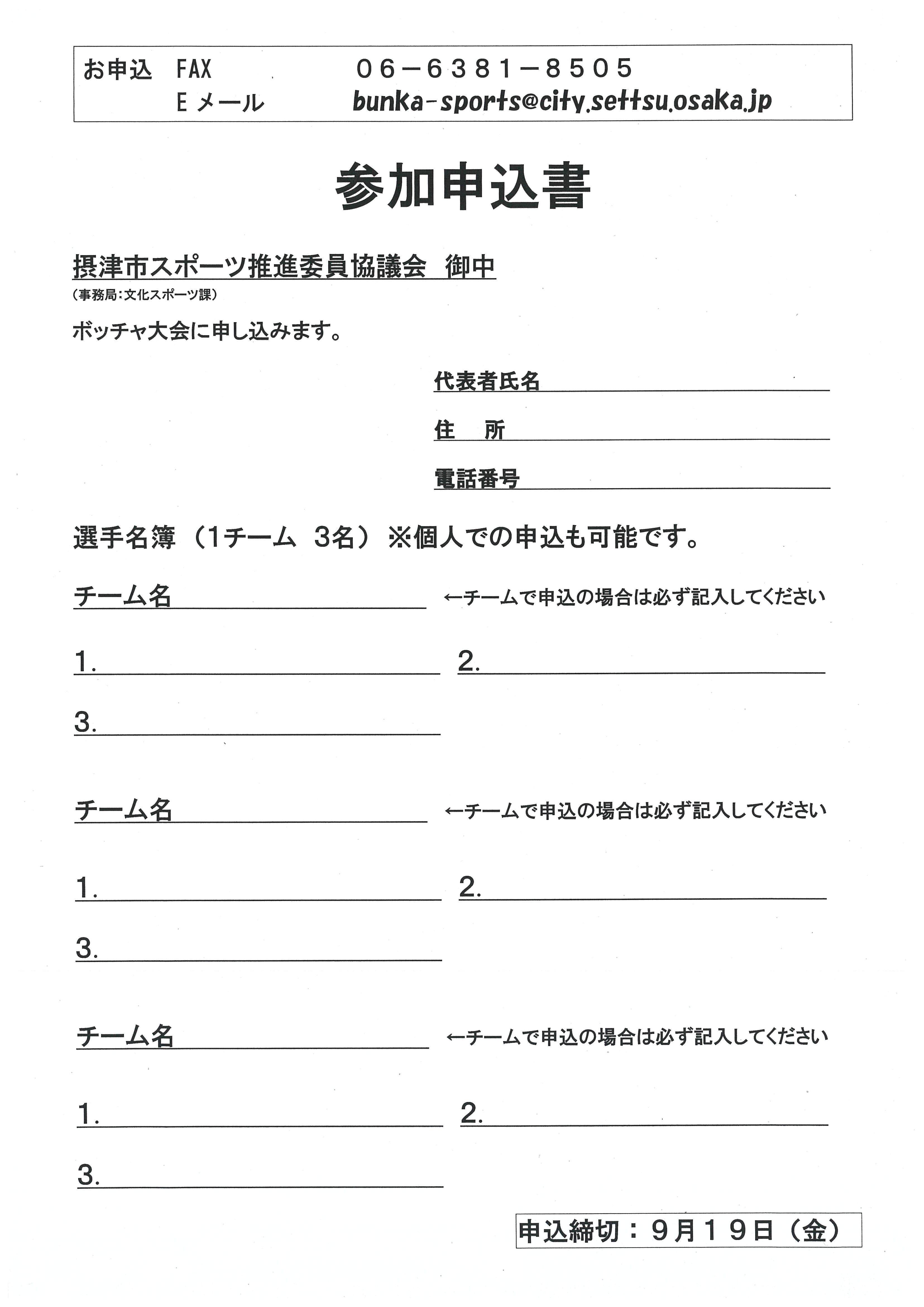 お申込　FAX　06－6381－8505
Eメール　bunka-sports@city.settsu.osaka.jp

参加申込書

摂津市スポーツ推進委員協議会　御中
（事務局：文化スポーツ課）

ボッチャ大会に申し込みます。

代表者氏名

住　所

電話番号

選手名簿（1チーム　3名）※個人での申込も可能です。

チーム名　←チームで申込の場合は必ず記入してください

1.

2.

3.

チーム名　←チームで申込の場合は必ず記入してください

1.

2.

3.

チーム名　←チームで申込の場合は必ず記入してください

1.

2.

3.

申込締切：9月19日（金）